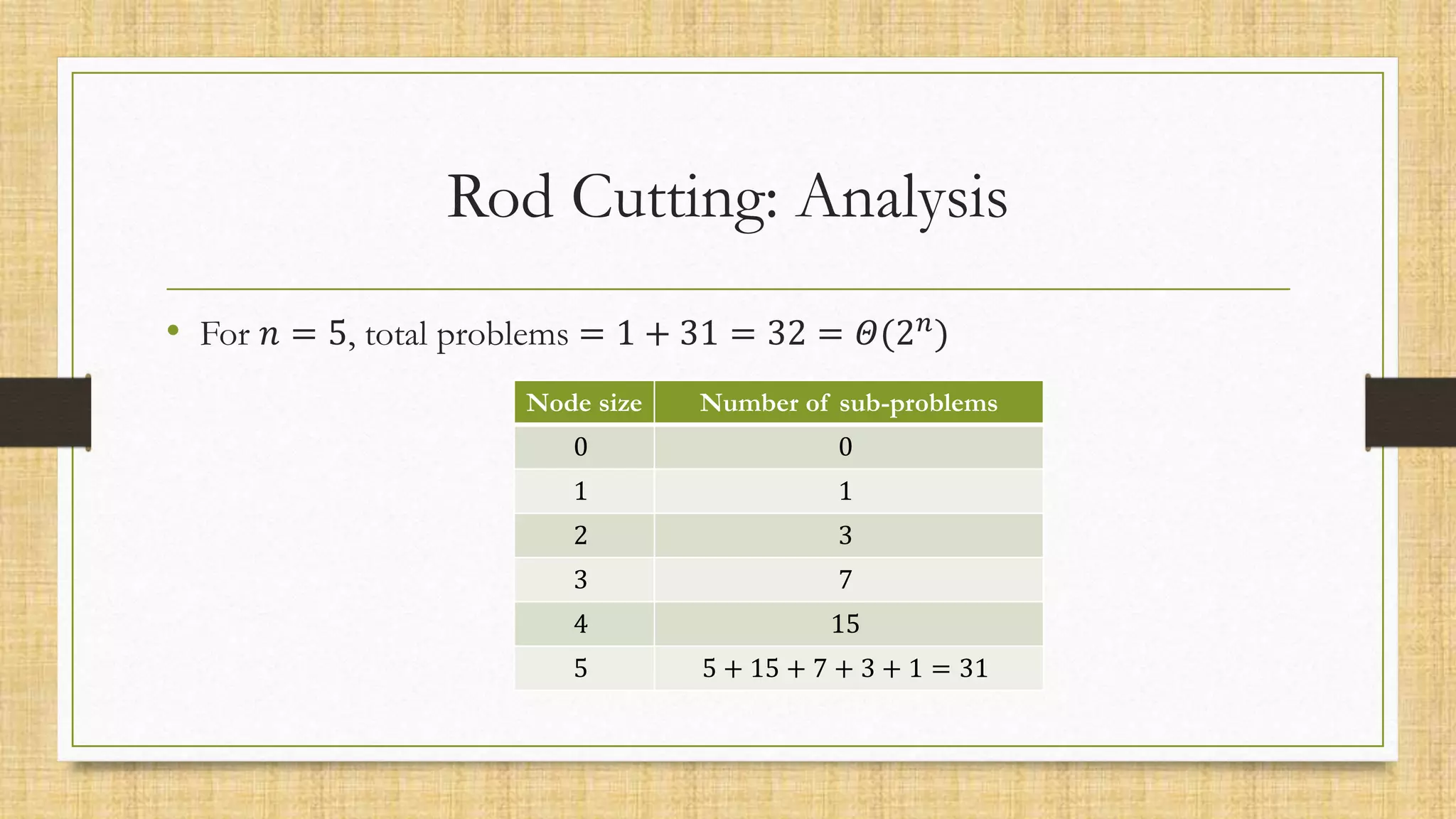 Rod Cutting: Analysis

• For $n = 5$, total problems $= 1 + 31 = 32 = \Theta(2^n)$

| Node size | Number of sub-problems |
|---|---|
| 0 | 0 |
| 1 | 1 |
| 2 | 3 |
| 3 | 7 |
| 4 | 15 |
| 5 | $5 + 15 + 7 + 3 + 1 = 31$ |